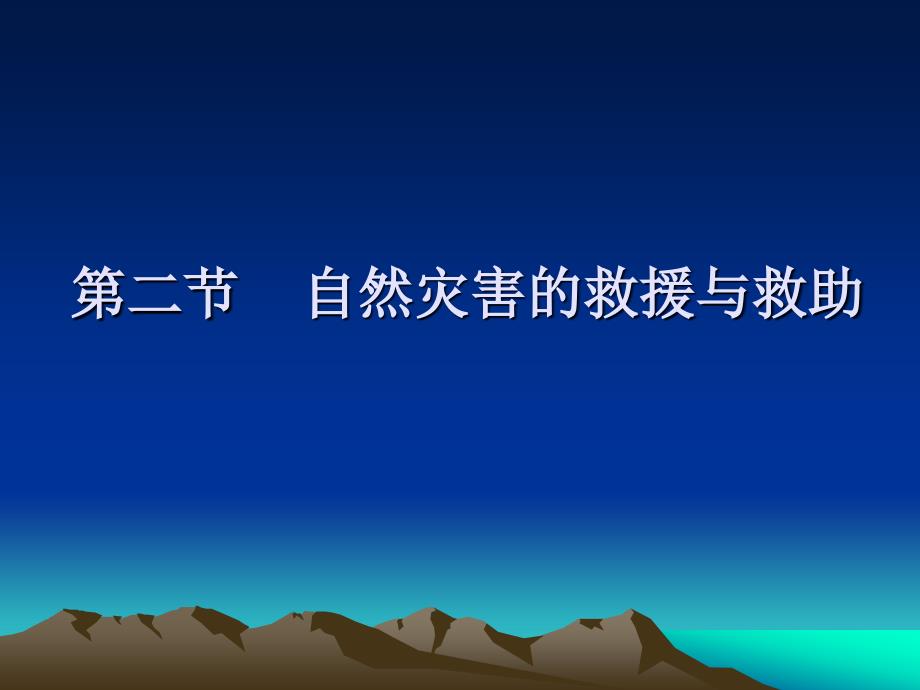 第二节　自然灾害的救援与救助